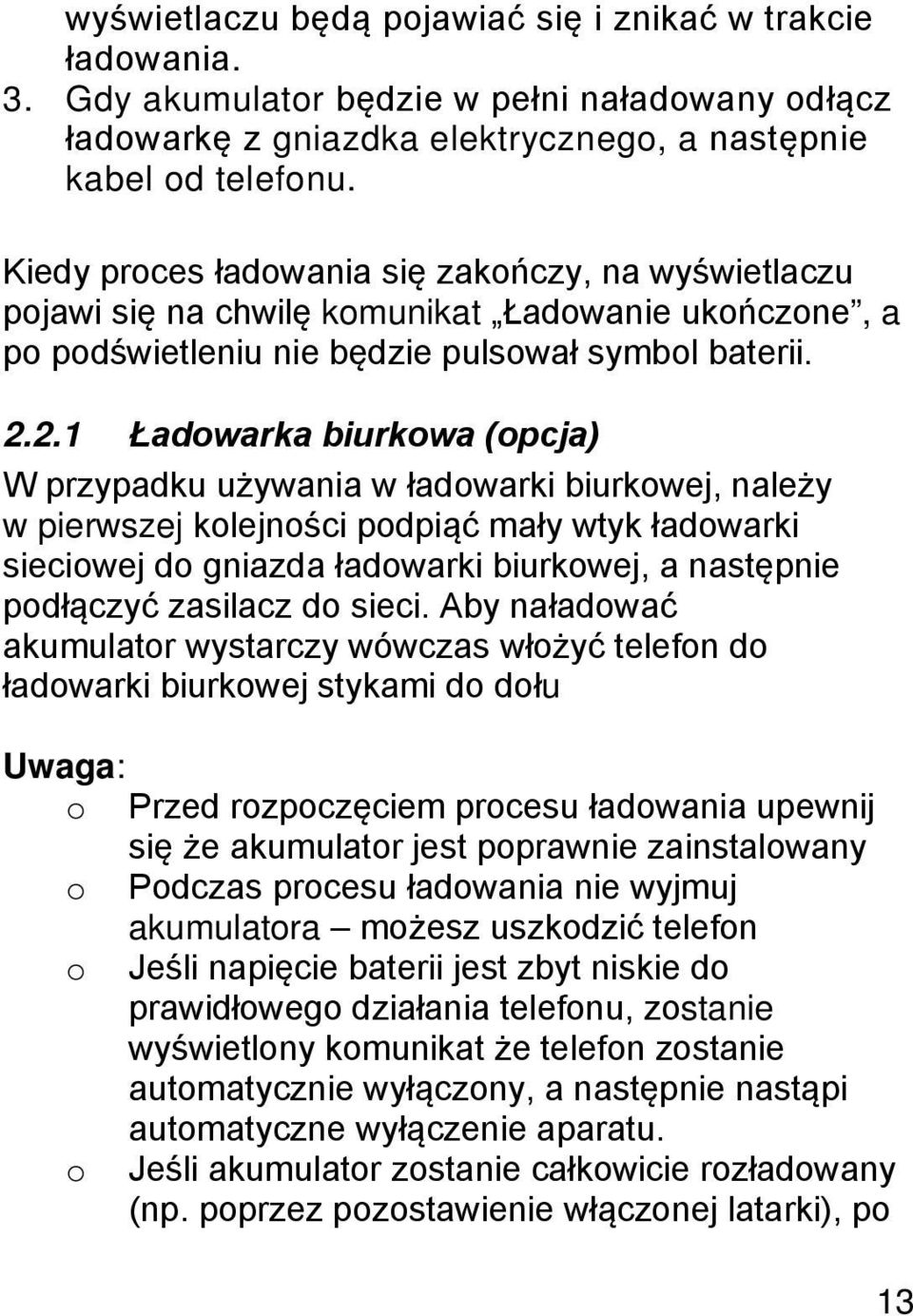 wyświetlaczu będą pojawiać się i znikać w trakcie ładowania.
3. Gdy akumulator będzie w pełni naładowany odłącz ładowarkę z gniazdka elektrycznego, a następnie kabel od telefonu.

Kiedy proces ładowania się zakończy, na wyświetlaczu pojawi się na chwilę komunikat „Ładowanie ukończone”, a po podświetleniu nie będzie pulsował symbol baterii.

2.2.1 Ładowarka biurkowa (opcja)

W przypadku używania w ładowarki biurkowej, należy w pierwszej kolejności podpiąć mały wtyk ładowarki sieciowej do gniazda ładowarki biurkowej, a następnie podłączyć zasilacz do sieci. Aby naładować akumulator wystarczy wówczas włożyć telefon do ładowarki biurkowej stykami do dołu

Uwaga:
o Przed rozpoczęciem procesu ładowania upewnij się że akumulator jest poprawnie zainstalowany
o Podczas procesu ładowania nie wyjmuj akumulatora – możesz uszkodzić telefon
o Jeśli napięcie baterii jest zbyt niskie do prawidłowego działania telefonu, zostanie wyświetlony komunikat że telefon zostanie automatycznie wyłączony, a następnie nastąpi automatyczne wyłączenie aparatu.
o Jeśli akumulator zostanie całkowicie rozładowany (np. poprzez pozostawienie włączonej latarki), po

13